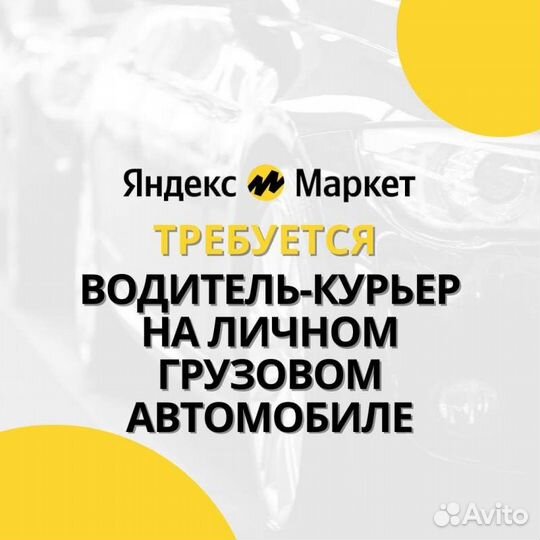 Яндекс Маркет

ТРЕБУЕТСЯ

ВОДИТЕЛЬ-КУРЬЕР НА ЛИЧНОМ ГРУЗОВОМ АВТОМОБИЛЕ

Avito